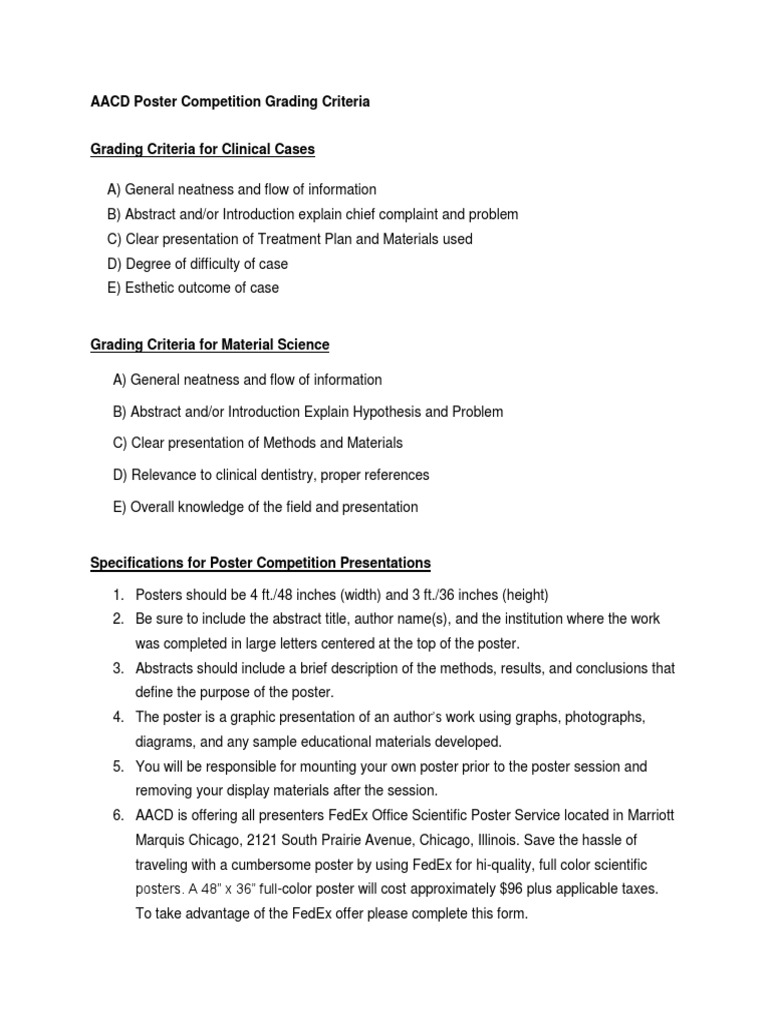 AACD Poster Competition Grading Criteria

Grading Criteria for Clinical Cases

A) General neatness and flow of information
B) Abstract and/or Introduction explain chief complaint and problem
C) Clear presentation of Treatment Plan and Materials used
D) Degree of difficulty of case
E) Esthetic outcome of case

Grading Criteria for Material Science

A) General neatness and flow of information

B) Abstract and/or Introduction Explain Hypothesis and Problem

C) Clear presentation of Methods and Materials

D) Relevance to clinical dentistry, proper references

E) Overall knowledge of the field and presentation

Specifications for Poster Competition Presentations

1. Posters should be 4 ft./48 inches (width) and 3 ft./36 inches (height)
2. Be sure to include the abstract title, author name(s), and the institution where the work was completed in large letters centered at the top of the poster.
3. Abstracts should include a brief description of the methods, results, and conclusions that define the purpose of the poster.
4. The poster is a graphic presentation of an author's work using graphs, photographs, diagrams, and any sample educational materials developed.
5. You will be responsible for mounting your own poster prior to the poster session and removing your display materials after the session.
6. AACD is offering all presenters FedEx Office Scientific Poster Service located in Marriott Marquis Chicago, 2121 South Prairie Avenue, Chicago, Illinois. Save the hassle of traveling with a cumbersome poster by using FedEx for hi-quality, full color scientific posters. A 48" x 36" full-color poster will cost approximately $96 plus applicable taxes. To take advantage of the FedEx offer please complete this form.